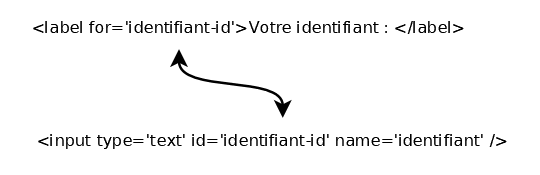 <label for='identifiant-id'>Votre identifiant : </label>

<input type='text' id='identifiant-id' name='identifiant' />